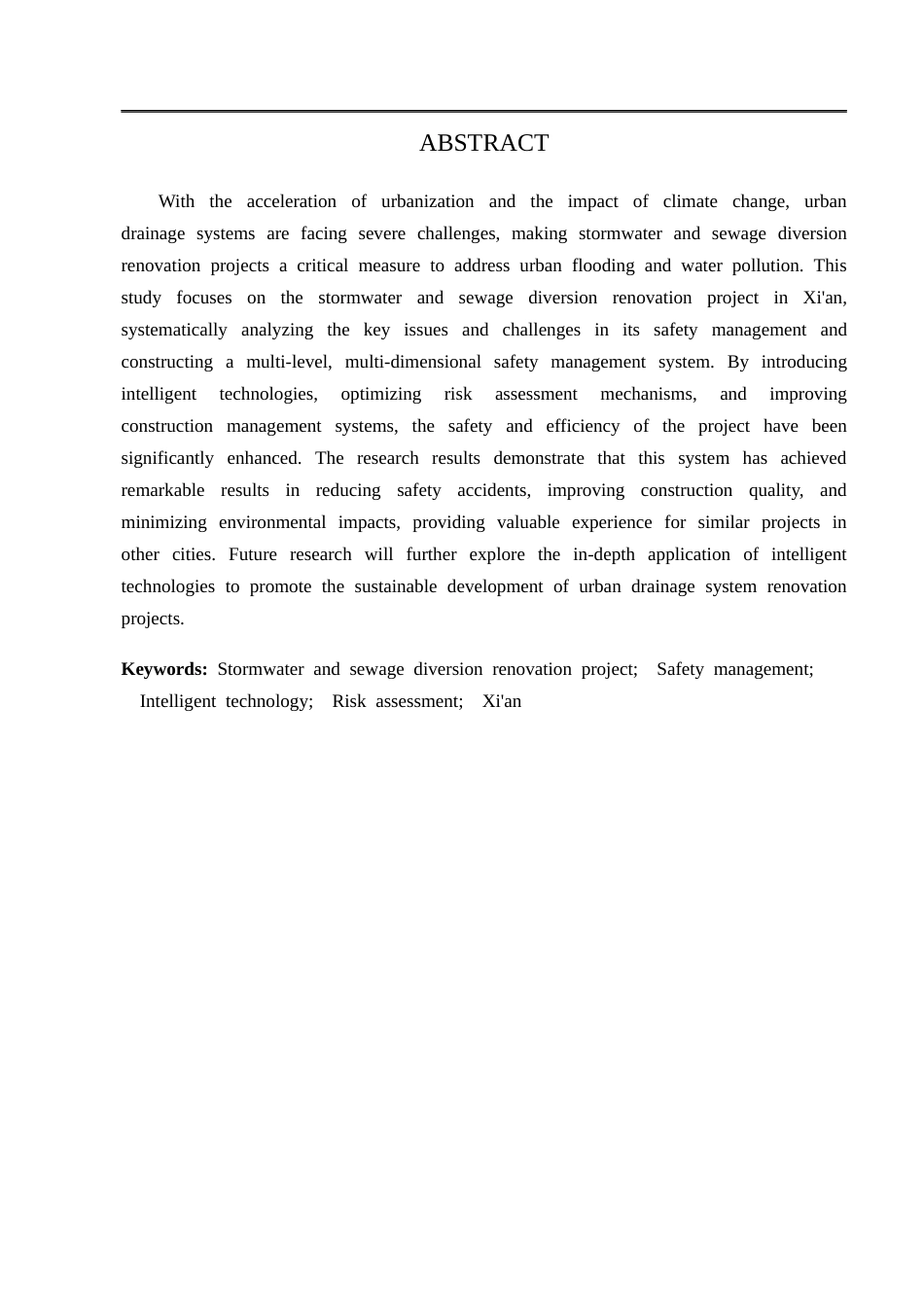 ABSTRACT

With the acceleration of urbanization and the impact of climate change, urban drainage systems are facing severe challenges, making stormwater and sewage diversion renovation projects a critical measure to address urban flooding and water pollution. This study focuses on the stormwater and sewage diversion renovation project in Xi'an, systematically analyzing the key issues and challenges in its safety management and constructing a multi-level, multi-dimensional safety management system. By introducing intelligent technologies, optimizing risk assessment mechanisms, and improving construction management systems, the safety and efficiency of the project have been significantly enhanced. The research results demonstrate that this system has achieved remarkable results in reducing safety accidents, improving construction quality, and minimizing environmental impacts, providing valuable experience for similar projects in other cities. Future research will further explore the in-depth application of intelligent technologies to promote the sustainable development of urban drainage system renovation projects.

Keywords: Stormwater and sewage diversion renovation project; Safety management; Intelligent technology; Risk assessment; Xi'an